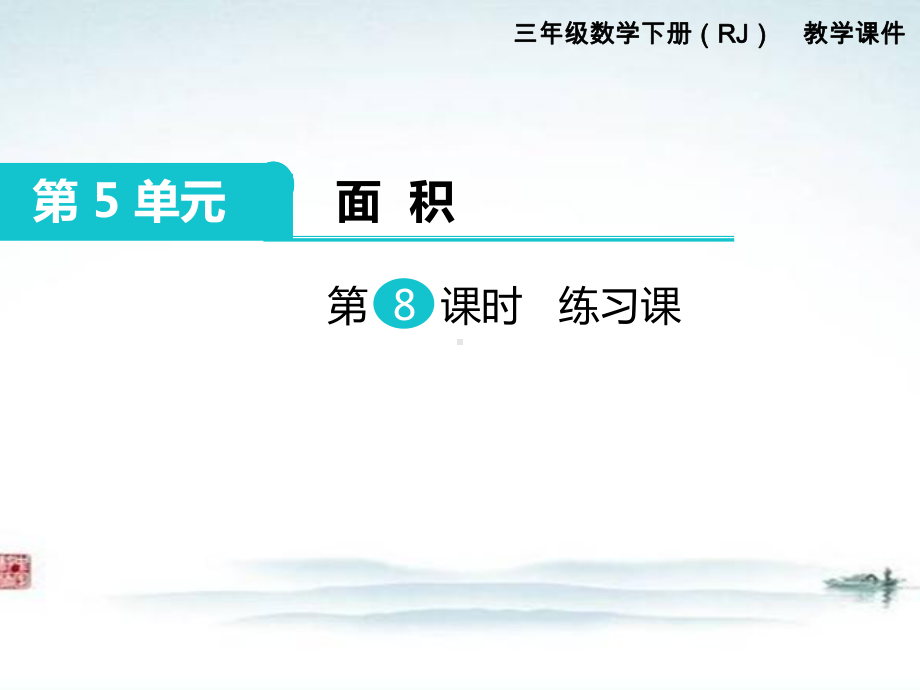 三年级数学下册（RJ） 教学课件

第 5 单元

面 积

第 8 课时 练习课